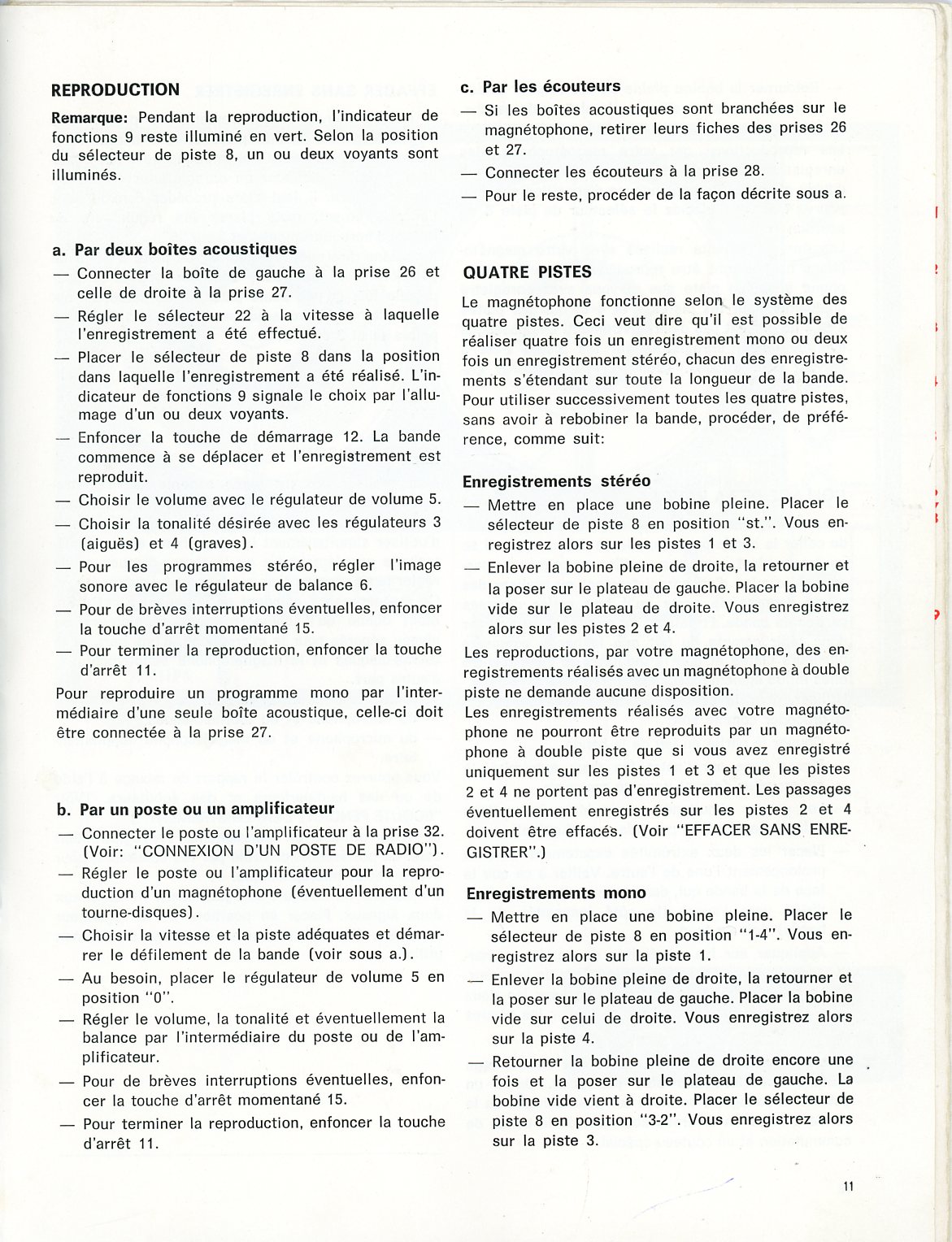 REPRODUCTION

Remarque: Pendant la reproduction, l'indicateur de fonctions 9 reste illuminé en vert. Selon la position du sélecteur de piste 8, un ou deux voyants sont illuminés.

a. Par deux boîtes acoustiques

— Connecter la boîte de gauche à la prise 26 et celle de droite à la prise 27.

— Régler le sélecteur 22 à la vitesse à laquelle l'enregistrement a été effectué.

— Placer le sélecteur de piste 8 dans la position dans laquelle l'enregistrement a été réalisé. L'indicateur de fonctions 9 signale le choix par l'allumage d'un ou deux voyants.

— Enfoncer la touche de démarrage 12. La bande commence à se déplacer et l'enregistrement est reproduit.

— Choisir le volume avec le régulateur de volume 5.

— Choisir la tonalité désirée avec les régulateurs 3 (aiguës) et 4 (graves).

— Pour les programmes stéréo, régler l'image sonore avec le régulateur de balance 6.

— Pour de brèves interruptions éventuelles, enfoncer la touche d'arrêt momentané 15.

— Pour terminer la reproduction, enfoncer la touche d'arrêt 11.

Pour reproduire un programme mono par l'intermédiaire d'une seule boîte acoustique, celle-ci doit être connectée à la prise 27.

b. Par un poste ou un amplificateur

— Connecter le poste ou l'amplificateur à la prise 32. (Voir: "CONNEXION D'UN POSTE DE RADIO").

— Régler le poste ou l'amplificateur pour la reproduction d'un magnétophone (éventuellement d'un tourne-disques).

— Choisir la vitesse et la piste adéquates et démarrer le défilement de la bande (voir sous a.).

— Au besoin, placer le régulateur de volume 5 en position "0".

— Régler le volume, la tonalité et éventuellement la balance par l'intermédiaire du poste ou de l'amplificateur.

— Pour de brèves interruptions éventuelles, enfoncer la touche d'arrêt momentané 15.

— Pour terminer la reproduction, enfoncer la touche d'arrêt 11.

c. Par les écouteurs

— Si les boîtes acoustiques sont branchées sur le magnétophone, retirer leurs fiches des prises 26 et 27.

— Connecter les écouteurs à la prise 28.

— Pour le reste, procéder de la façon décrite sous a.

QUATRE PISTES

Le magnétophone fonctionne selon le système des quatre pistes. Ceci veut dire qu'il est possible de réaliser quatre fois un enregistrement mono ou deux fois un enregistrement stéréo, chacun des enregistrements s'étendant sur toute la longueur de la bande. Pour utiliser successivement toutes les quatre pistes, sans avoir à rebobiner la bande, procéder, de préférence, comme suit:

Enregistrements stéréo

— Mettre en place une bobine pleine. Placer le sélecteur de piste 8 en position "st.". Vous enregistrez alors sur les pistes 1 et 3.

— Enlever la bobine pleine de droite, la retourner et la poser sur le plateau de gauche. Placer la bobine vide sur le plateau de droite. Vous enregistrez alors sur les pistes 2 et 4.

Les reproductions, par votre magnétophone, des enregistrements réalisés avec un magnétophone à double piste ne demande aucune disposition.

Les enregistrements réalisés avec votre magnétophone ne pourront être reproduits par un magnétophone à double piste que si vous avez enregistré uniquement sur les pistes 1 et 3 et que les pistes 2 et 4 ne portent pas d'enregistrement. Les passages éventuellement enregistrés sur les pistes 2 et 4 doivent être effacés. (Voir "EFFACER SANS ENREGISTRER".)

Enregistrements mono

— Mettre en place une bobine pleine. Placer le sélecteur de piste 8 en position "1-4". Vous enregistrez alors sur la piste 1.

— Enlever la bobine pleine de droite, la retourner et la poser sur le plateau de gauche. Placer la bobine vide sur celui de droite. Vous enregistrez alors sur la piste 4.

— Retourner la bobine pleine de droite encore une fois et la poser sur le plateau de gauche. La bobine vide vient à droite. Placer le sélecteur de piste 8 en position "3-2". Vous enregistrez alors sur la piste 3.

11